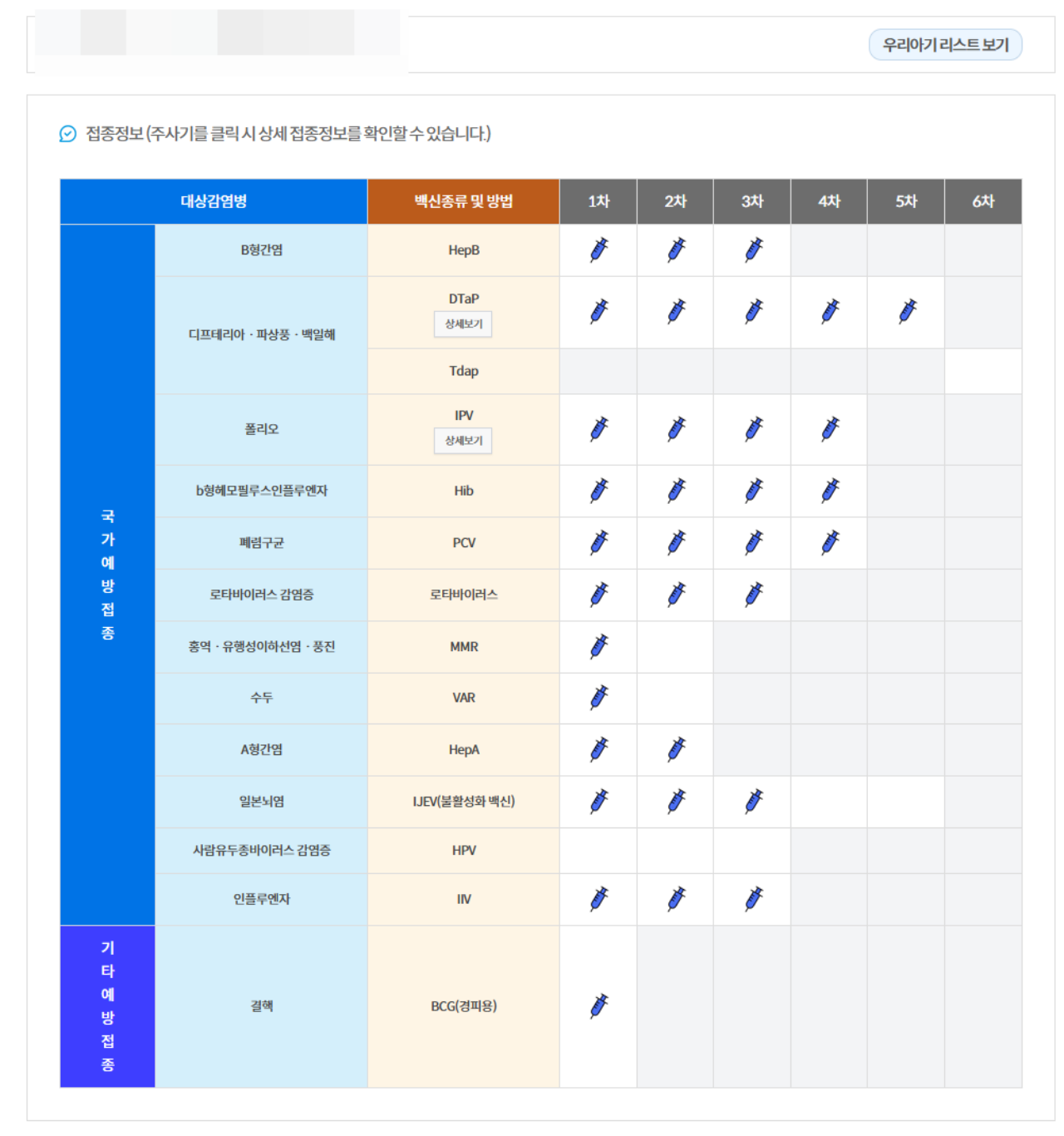 우리아기 리스트 보기

접종정보 (주사기를 클릭 시 상세 접종정보를 확인할 수 있습니다.)

| 대상감염병 | | 백신종류 및 방법 | 1차 | 2차 | 3차 | 4차 | 5차 | 6차 |
|---|---|---|---|---|---|---|---|---|
| 국가예방접종 | B형간염 | HepB | | | | | | |
| | 디프테리아 · 파상풍 · 백일해 | DTaP 상세보기 | | | | | | |
| | | Tdap | | | | | | |
| | 폴리오 | IPV 상세보기 | | | | | | |
| | b형헤모필루스인플루엔자 | Hib | | | | | | |
| | 폐렴구균 | PCV | | | | | | |
| | 로타바이러스 감염증 | 로타바이러스 | | | | | | |
| | 홍역 · 유행성이하선염 · 풍진 | MMR | | | | | | |
| | 수두 | VAR | | | | | | |
| | A형간염 | HepA | | | | | | |
| | 일본뇌염 | IJEV(불활성화 백신) | | | | | | |
| | 사람유두종바이러스 감염증 | HPV | | | | | | |
| | 인플루엔자 | IIV | | | | | | |
| 기타예방접종 | 결핵 | BCG(경피용) | | | | | | |